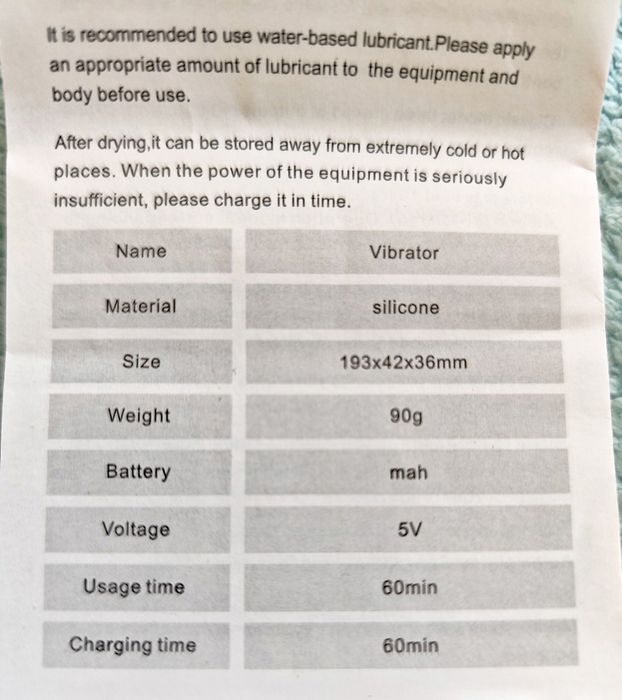 It is recommended to use water-based lubricant.Please apply an appropriate amount of lubricant to  the equipment and body before use.

After drying,it can be stored away from extremely cold or hot places. When the power of the equipment is seriously insufficient, please charge it in time.

| Name | Vibrator |
|---|---|
| Material | silicone |
| Size | 193x42x36mm |
| Weight | 90g |
| Battery | mah |
| Voltage | 5V |
| Usage time | 60min |
| Charging time | 60min |